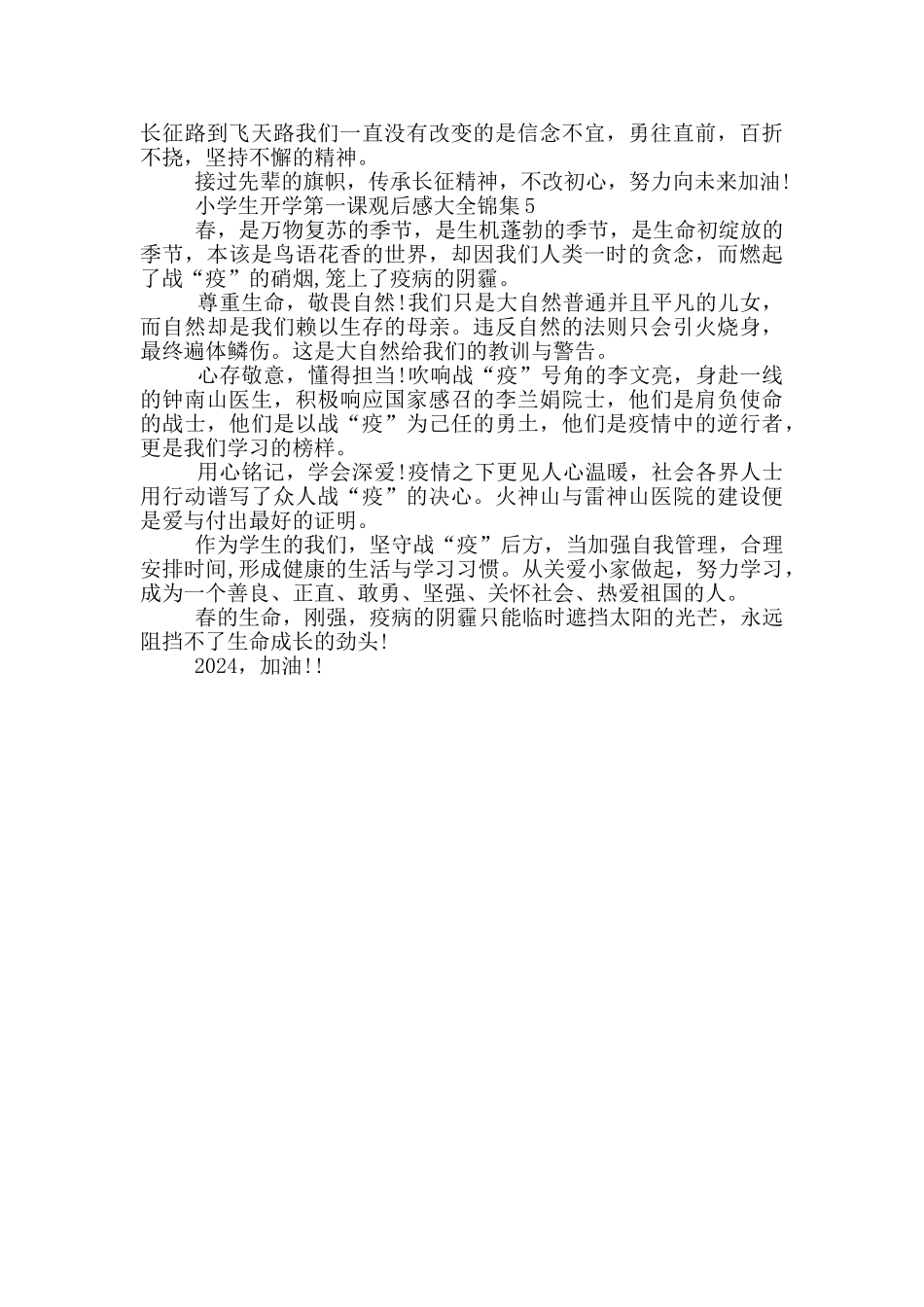 长征路到飞天路我们一直没有改变的是信念不宜，勇往直前，百折不挠，坚持不懈的精神。

接过先辈的旗帜，传承长征精神，不改初心，努力向未来加油!

小学生开学第一课观后感大全锦集5

春，是万物复苏的季节，是生机蓬勃的季节，是生命初绽放的季节，本该是鸟语花香的世界，却因我们人类一时的贪念，而燃起了战“疫”的硝烟,笼上了疫病的阴霾。

尊重生命，敬畏自然!我们只是大自然普通并且平凡的儿女，而自然却是我们赖以生存的母亲。违反自然的法则只会引火烧身，最终遍体鳞伤。这是大自然给我们的教训与警告。

心存敬意，懂得担当!吹响战“疫”号角的李文亮，身赴一线的钟南山医生，积极响应国家感召的李兰娟院士，他们是肩负使命的战士，他们是以战“疫”为己任的勇士，他们是疫情中的逆行者，更是我们学习的榜样。

用心铭记，学会深爱!疫情之下更见人心温暖，社会各界人士用行动谱写了众人战“疫”的决心。火神山与雷神山医院的建设便是爱与付出最好的证明。

作为学生的我们，坚守战“疫”后方，当加强自我管理，合理安排时间,形成健康的生活与学习习惯。从关爱小家做起，努力学习，成为一个善良、正直、敢勇、坚强、关怀社会、热爱祖国的人。

春的生命，刚强，疫病的阴霾只能临时遮挡太阳的光芒，永远阻挡不了生命成长的劲头!

2024，加油!!